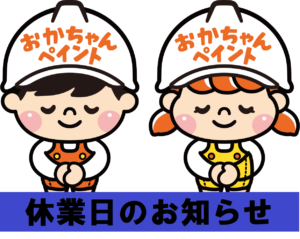 おかちゃん
ペイント

おかちゃん
ペイント

休業日のお知らせ